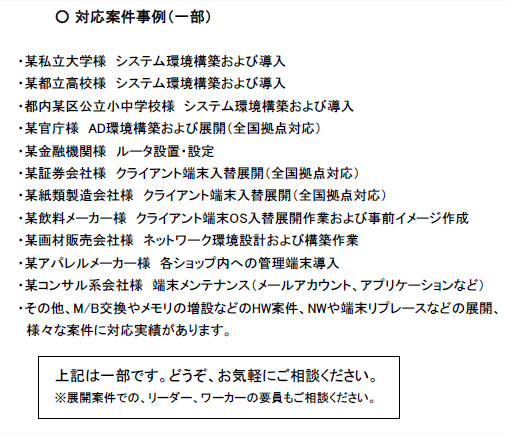 ○ 対応案件事例（一部）

・某私立大学様　システム環境構築および導入
・某都立高校様　システム環境構築および導入
・都内某区公立小中学校様　システム環境構築および導入
・某官庁様　AD環境構築および展開（全国拠点対応）
・某金融機関様　ルータ設置・設定
・某証券会社様　クライアント端末入替展開（全国拠点対応）
・某紙類製造会社様　クライアント端末入替展開（全国拠点対応）
・某飲料メーカー様　クライアント端末OS入替展開作業および事前イメージ作成
・某画材販売会社様　ネットワーク環境設計および構築作業
・某アパレルメーカー様　各ショップ内への管理端末導入
・某コンサル系会社様　端末メンテナンス（メールアカウント、アプリケーションなど）
・その他、M/B交換やメモリの増設などのHW案件、NWや端末リプレースなどの展開、様々な案件に対応実績があります。

上記は一部です。どうぞ、お気軽にご相談ください。
※展開案件での、リーダー、ワーカーの要員もご相談ください。